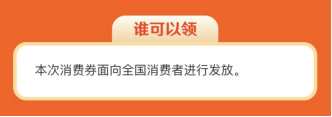 谁可以领

本次消费券面向全国消费者进行发放。